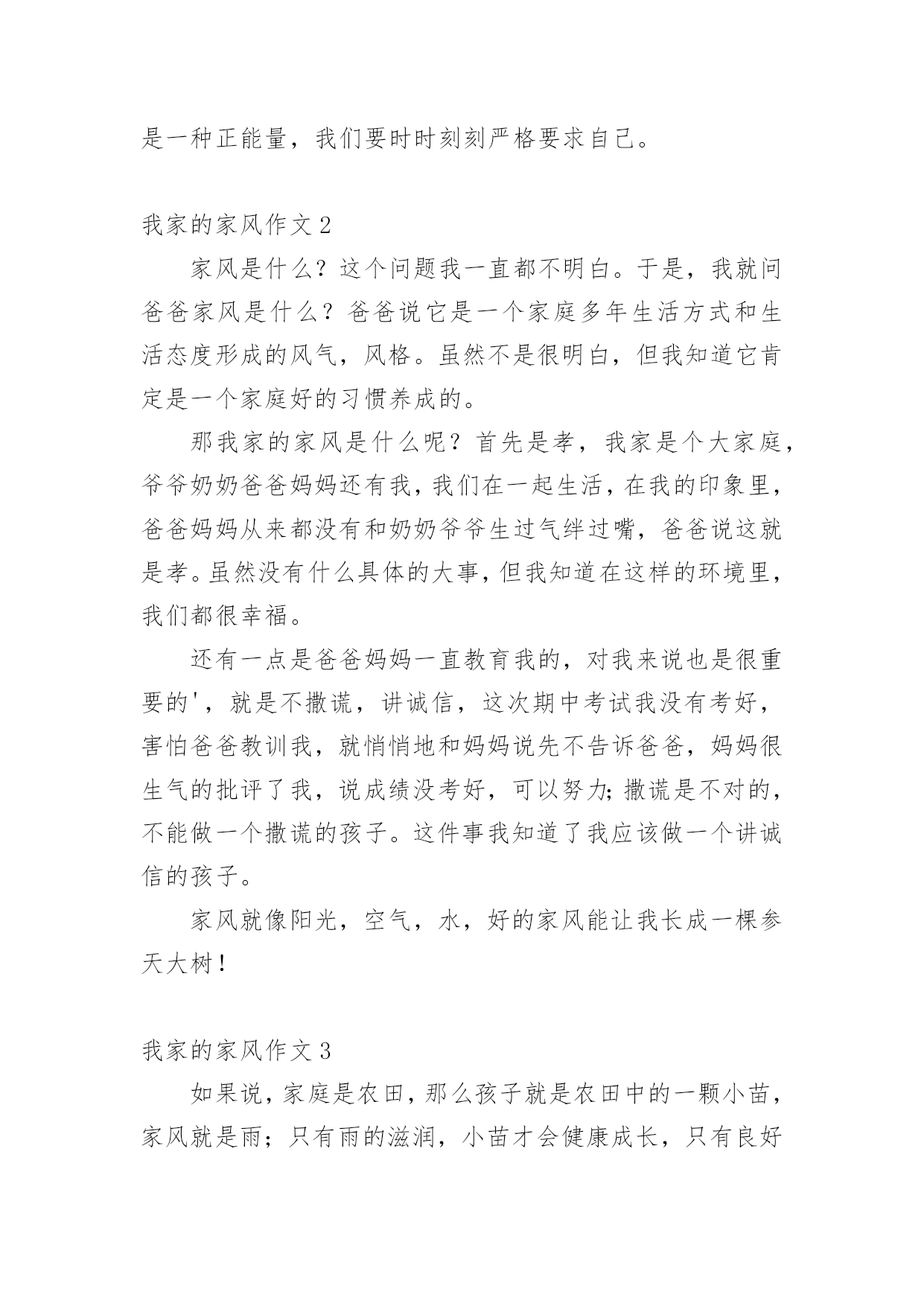 是一种正能量，我们要时时刻刻严格要求自己。

我家的家风作文 2

家风是什么？这个问题我一直都不明白。于是，我就问爸爸家风是什么？爸爸说它是一个家庭多年生活方式和生活态度形成的风气，风格。虽然不是很明白，但我知道它肯定是一个家庭好的习惯养成的。

那我家的家风是什么呢？首先是孝，我家是个大家庭，爷爷奶奶爸爸妈妈还有我，我们在一起生活，在我的印象里，爸爸妈妈从来都没有和奶奶爷爷生过气绊过嘴，爸爸说这就是孝。虽然没有什么具体的大事，但我知道在这样的环境里，我们都很幸福。

还有一点是爸爸妈妈一直教育我的，对我来说也是很重要的'，就是不撒谎，讲诚信，这次期中考试我没有考好，害怕爸爸教训我，就悄悄地和妈妈说先不告诉爸爸，妈妈很生气的批评了我，说成绩没考好，可以努力;撒谎是不对的，不能做一个撒谎的孩子。这件事我知道了我应该做一个讲诚信的孩子。

家风就像阳光，空气，水，好的家风能让我长成一棵参天大树！

我家的家风作文 3

如果说，家庭是农田，那么孩子就是农田中的一颗小苗，家风就是雨；只有雨的滋润，小苗才会健康成长，只有良好